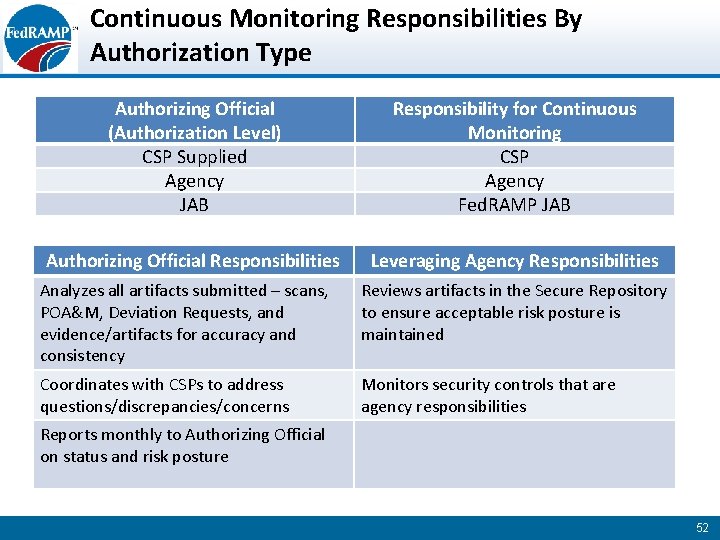 FedRAMP℠

Continuous Monitoring Responsibilities By Authorization Type

| Authorizing Official (Authorization Level) | Responsibility for Continuous Monitoring |
|---|---|
| CSP Supplied | CSP |
| Agency | Agency |
| JAB | FedRAMP JAB |

| Authorizing Official Responsibilities | Leveraging Agency Responsibilities |
|---|---|
| Analyzes all artifacts submitted – scans, POA&M, Deviation Requests, and evidence/artifacts for accuracy and consistency | Reviews artifacts in the Secure Repository to ensure acceptable risk posture is maintained |
| Coordinates with CSPs to address questions/discrepancies/concerns | Monitors security controls that are agency responsibilities |
| Reports monthly to Authorizing Official on status and risk posture | |

52